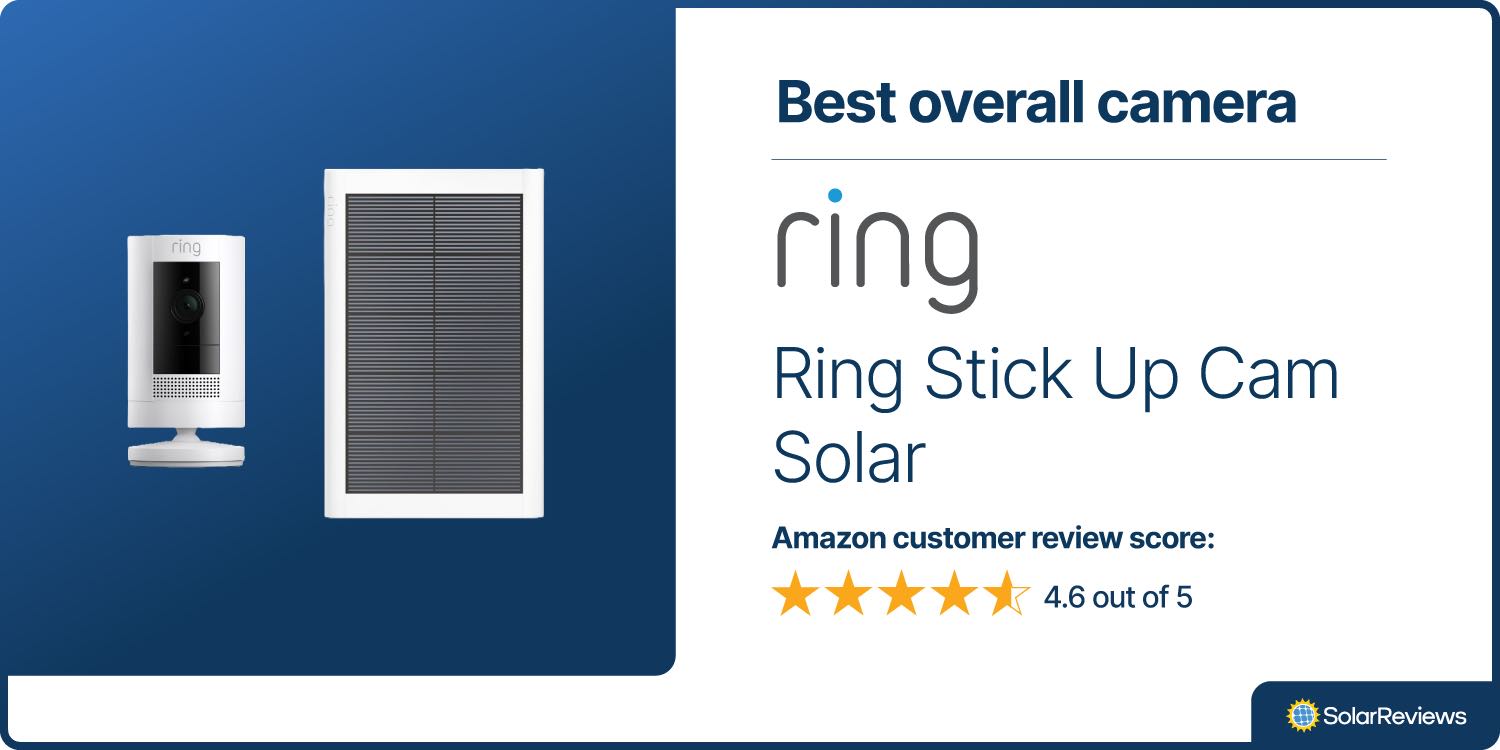 ring

Best overall camera

ring

Ring Stick Up Cam Solar

Amazon customer review score:

4.6 out of 5

SolarReviews